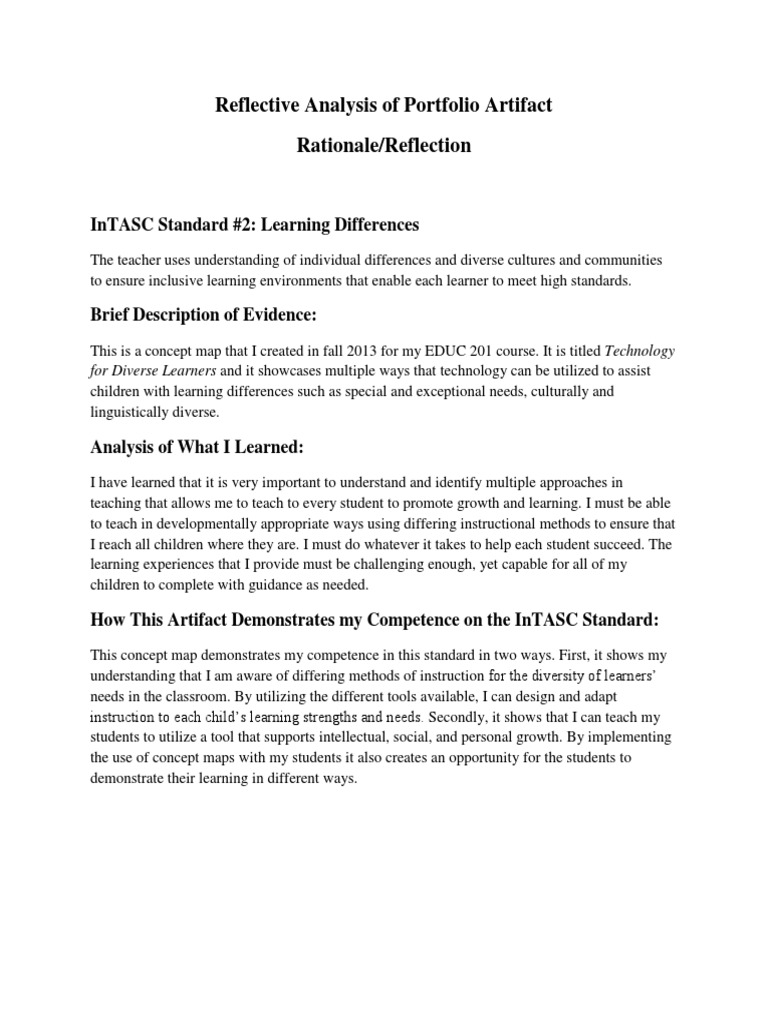 Reflective Analysis of Portfolio Artifact

Rationale/Reflection

InTASC Standard #2: Learning Differences

The teacher uses understanding of individual differences and diverse cultures and communities to ensure inclusive learning environments that enable each learner to meet high standards.

Brief Description of Evidence:

This is a concept map that I created in fall 2013 for my EDUC 201 course. It is titled Technology for Diverse Learners and it showcases multiple ways that technology can be utilized to assist children with learning differences such as special and exceptional needs, culturally and linguistically diverse.

Analysis of What I Learned:

I have learned that it is very important to understand and identify multiple approaches in teaching that allows me to teach to every student to promote growth and learning. I must be able to teach in developmentally appropriate ways using differing instructional methods to ensure that I reach all children where they are. I must do whatever it takes to help each student succeed. The learning experiences that I provide must be challenging enough, yet capable for all of my children to complete with guidance as needed.

How This Artifact Demonstrates my Competence on the InTASC Standard:

This concept map demonstrates my competence in this standard in two ways. First, it shows my understanding that I am aware of differing methods of instruction for the diversity of learners' needs in the classroom. By utilizing the different tools available, I can design and adapt instruction to each child's learning strengths and needs. Secondly, it shows that I can teach my students to utilize a tool that supports intellectual, social, and personal growth. By implementing the use of concept maps with my students it also creates an opportunity for the students to demonstrate their learning in different ways.